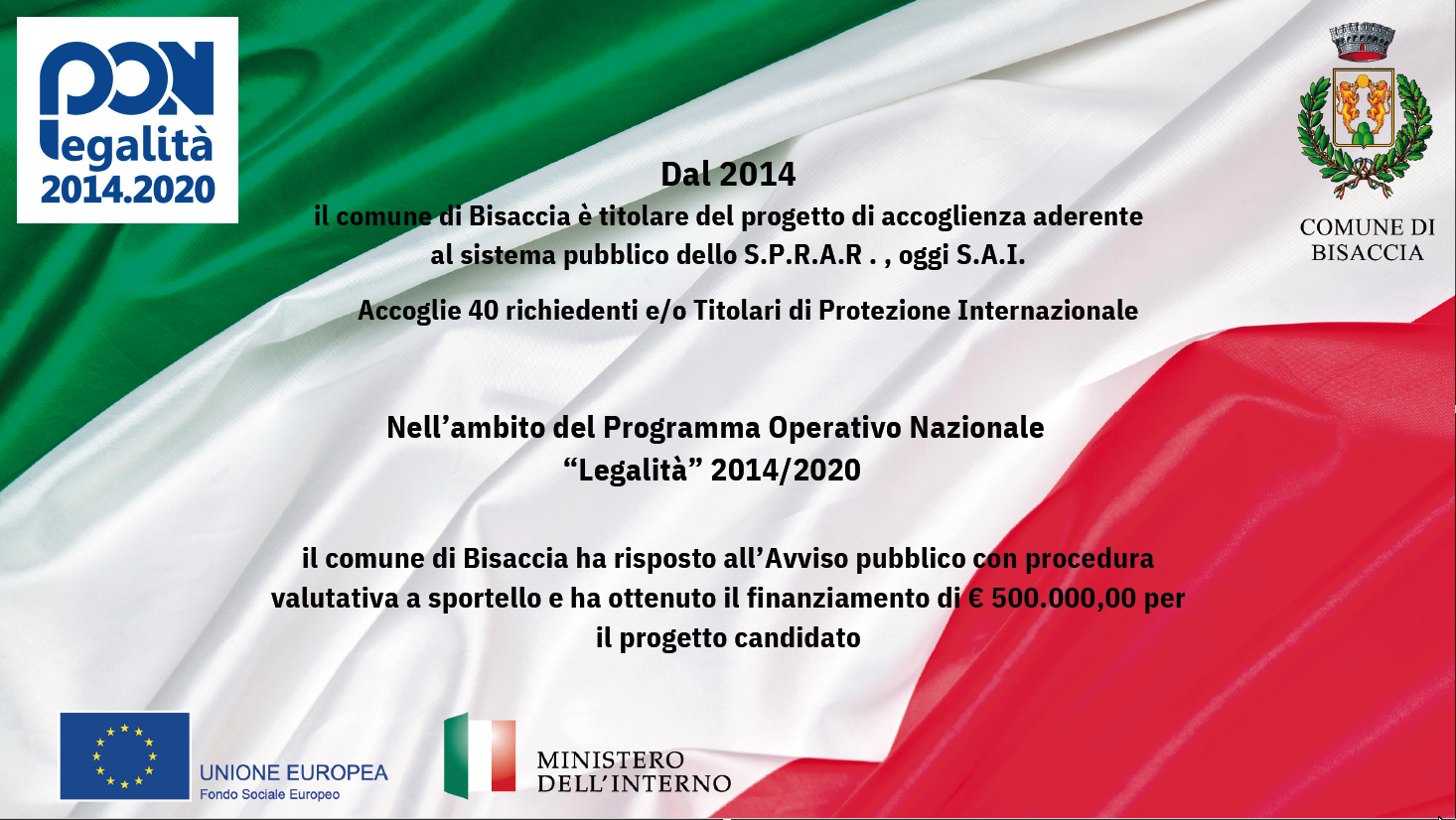 PON
legalità
2014.2020

COMUNE DI
BISACCIA

Dal 2014
il comune di Bisaccia è titolare del progetto di accoglienza aderente al sistema pubblico dello S.P.R.A.R . , oggi S.A.I.

Accoglie 40 richiedenti e/o Titolari di Protezione Internazionale

Nell’ambito del Programma Operativo Nazionale
“Legalità” 2014/2020

il comune di Bisaccia ha risposto all’Avviso pubblico con procedura valutativa a sportello e ha ottenuto il finanziamento di € 500.000,00 per il progetto candidato

UNIONE EUROPEA
Fondo Sociale Europeo

MINISTERO
DELL’INTERNO